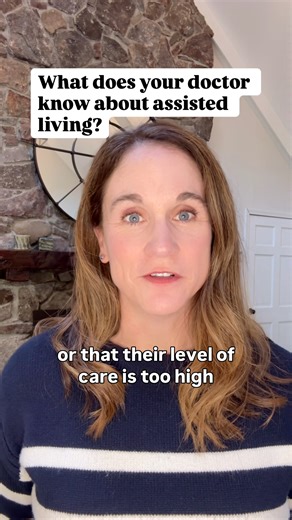 What does your doctor know about assisted living?

or that their level of care is too high